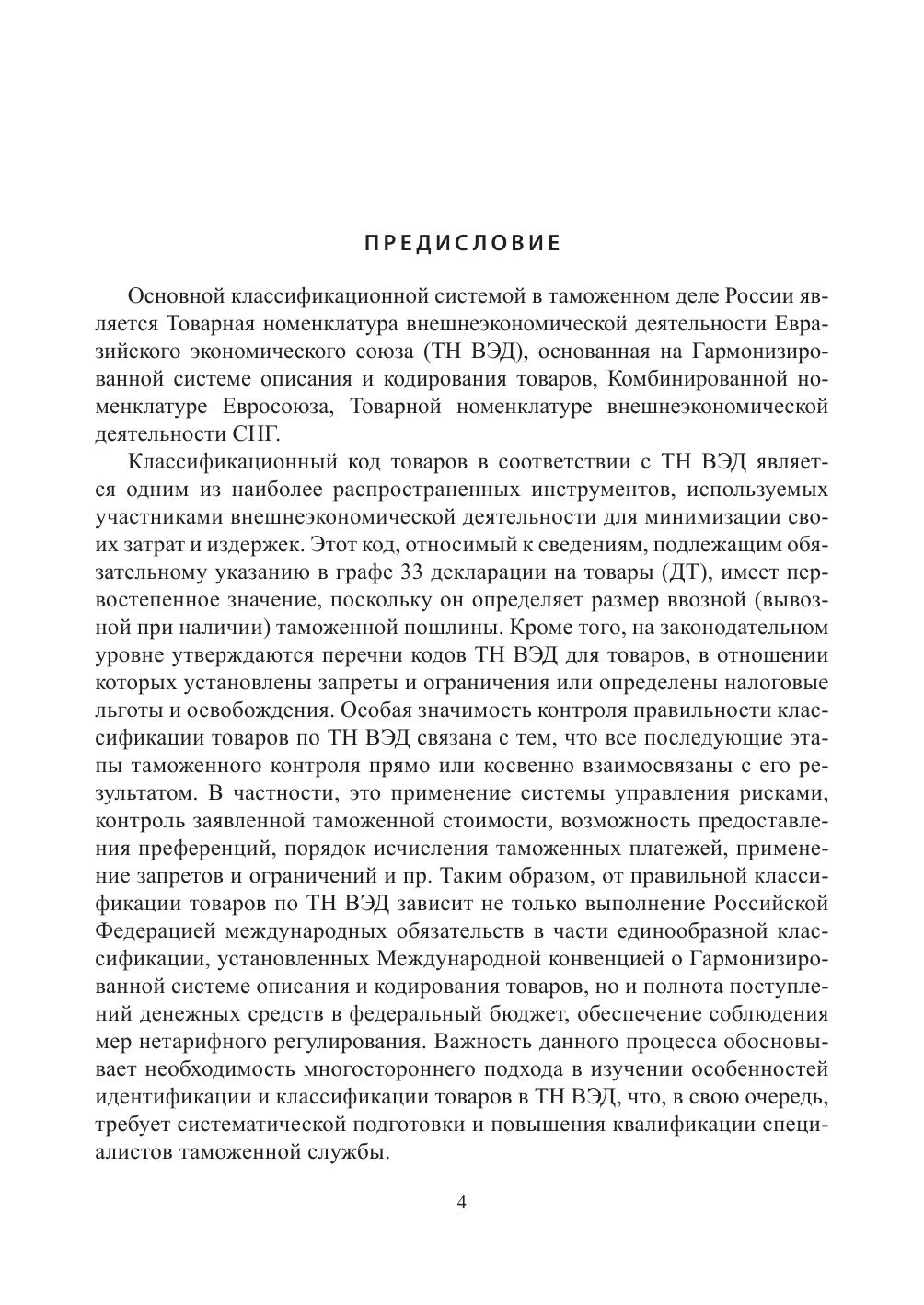 ПРЕДИСЛОВИЕ

Основной классификационной системой в таможенном деле России является Товарная номенклатура внешнеэкономической деятельности Евразийского экономического союза (ТН ВЭД), основанная на Гармонизированной системе описания и кодирования товаров, Комбинированной номенклатуре Евросоюза, Товарной номенклатуре внешнеэкономической деятельности СНГ.

Классификационный код товаров в соответствии с ТН ВЭД является одним из наиболее распространенных инструментов, используемых участниками внешнеэкономической деятельности для минимизации своих затрат и издержек. Этот код, относимый к сведениям, подлежащим обязательному указанию в графе 33 декларации на товары (ДТ), имеет первостепенное значение, поскольку он определяет размер ввозной (вывозной при наличии) таможенной пошлины. Кроме того, на законодательном уровне утверждаются перечни кодов ТН ВЭД для товаров, в отношении которых установлены запреты и ограничения или определены налоговые льготы и освобождения. Особая значимость контроля правильности классификации товаров по ТН ВЭД связана с тем, что все последующие этапы таможенного контроля прямо или косвенно взаимосвязаны с его результатом. В частности, это применение системы управления рисками, контроль заявленной таможенной стоимости, возможность предоставления преференций, порядок исчисления таможенных платежей, применение запретов и ограничений и пр. Таким образом, от правильной классификации товаров по ТН ВЭД зависит не только выполнение Российской Федерацией международных обязательств в части единообразной классификации, установленных Международной конвенцией о Гармонизированной системе описания и кодирования товаров, но и полнота поступлений денежных средств в федеральный бюджет, обеспечение соблюдения мер нетарифного регулирования. Важность данного процесса обосновывает необходимость многостороннего подхода в изучении особенностей идентификации и классификации товаров в ТН ВЭД, что, в свою очередь, требует систематической подготовки и повышения квалификации специалистов таможенной службы.

4